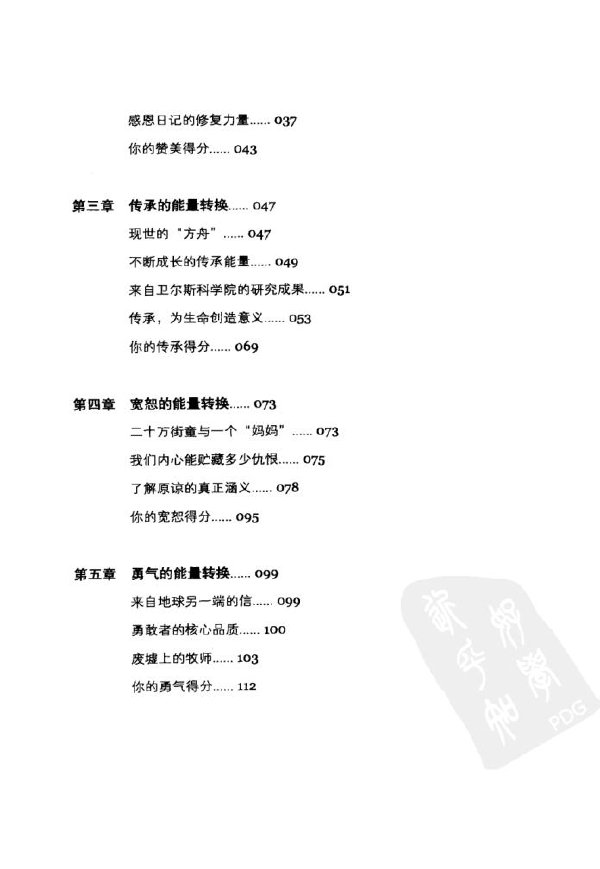 感恩日记的修复力量...... 037

你的赞美得分...... 043

第三章　传承的能量转换...... 047

现世的“方舟”...... 047

不断成长的传承能量...... 049

来自卫尔斯科学院的研究成果...... 051

传承，为生命创造意义...... 053

你的传承得分...... 069

第四章　宽恕的能量转换...... 073

二十万街童与一个“妈妈”...... 073

我们内心能贮藏多少仇恨...... 075

了解原谅的真正涵义...... 078

你的宽恕得分...... 095

第五章　勇气的能量转换...... 099

来自地球另一端的信...... 099

勇敢者的核心品质...... 100

废墟上的牧师...... 103

你的勇气得分...... 112

PDG